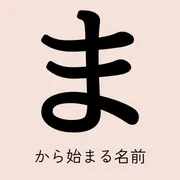 ま

から始まる名前